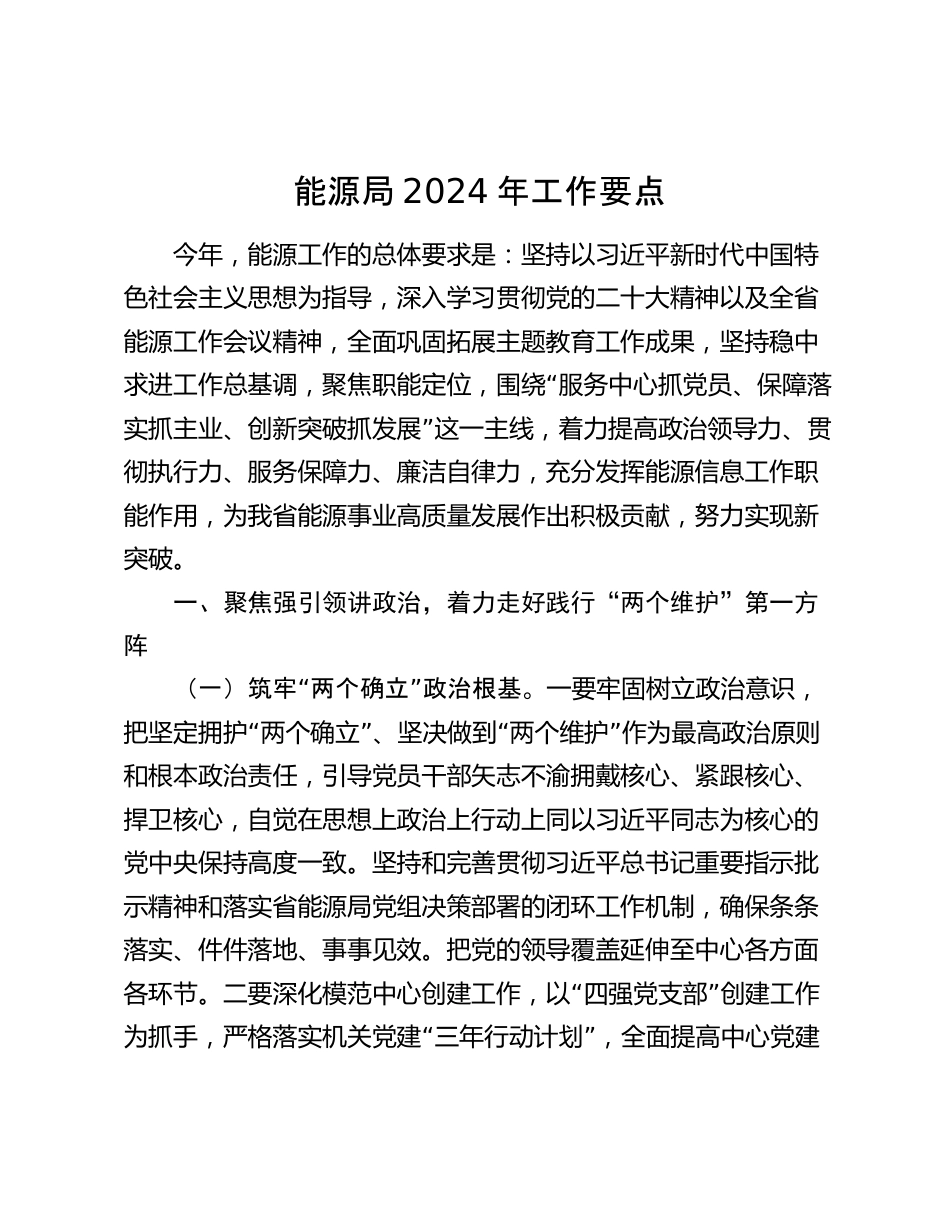 能源局 2024 年工作要点

今年，能源工作的总体要求是：坚持以习近平新时代中国特色社会主义思想为指导，深入学习贯彻党的二十大精神以及全省能源工作会议精神，全面巩固拓展主题教育工作成果，坚持稳中求进工作总基调，聚焦职能定位，围绕“服务中心抓党员、保障落实抓主业、创新突破抓发展”这一主线，着力提高政治领导力、贯彻执行力、服务保障力、廉洁自律力，充分发挥能源信息工作职能作用，为我省能源事业高质量发展作出积极贡献，努力实现新突破。

一、聚焦强引领讲政治，着力走好践行“两个维护”第一方阵

（一）筑牢“两个确立”政治根基。一要牢固树立政治意识，把坚定拥护“两个确立”、坚决做到“两个维护”作为最高政治原则和根本政治责任，引导党员干部矢志不渝拥戴核心、紧跟核心、捍卫核心，自觉在思想上政治上行动上同以习近平同志为核心的党中央保持高度一致。坚持和完善贯彻习近平总书记重要指示批示精神和落实省能源局党组决策部署的闭环工作机制，确保条条落实、件件落地、事事见效。把党的领导覆盖延伸至中心各方面各环节。二要深化模范中心创建工作，以“四强党支部”创建工作为抓手，严格落实机关党建“三年行动计划”，全面提高中心党建